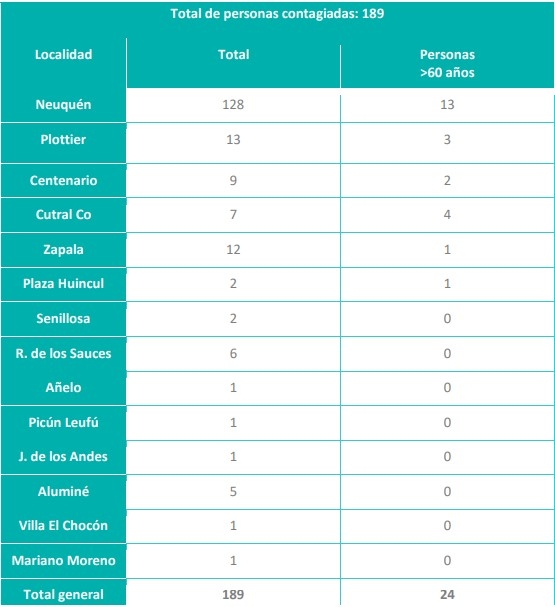 Total de personas contagiadas: 189

| Localidad | Total | Personas >60 años |
|---|---|---|
| Neuquén | 128 | 13 |
| Plottier | 13 | 3 |
| Centenario | 9 | 2 |
| Cutral Co | 7 | 4 |
| Zapala | 12 | 1 |
| Plaza Huincul | 2 | 1 |
| Senillosa | 2 | 0 |
| R. de los Sauces | 6 | 0 |
| Añelo | 1 | 0 |
| Picún Leufú | 1 | 0 |
| J. de los Andes | 1 | 0 |
| Aluminé | 5 | 0 |
| Villa El Chocón | 1 | 0 |
| Mariano Moreno | 1 | 0 |
| Total general | 189 | 24 |